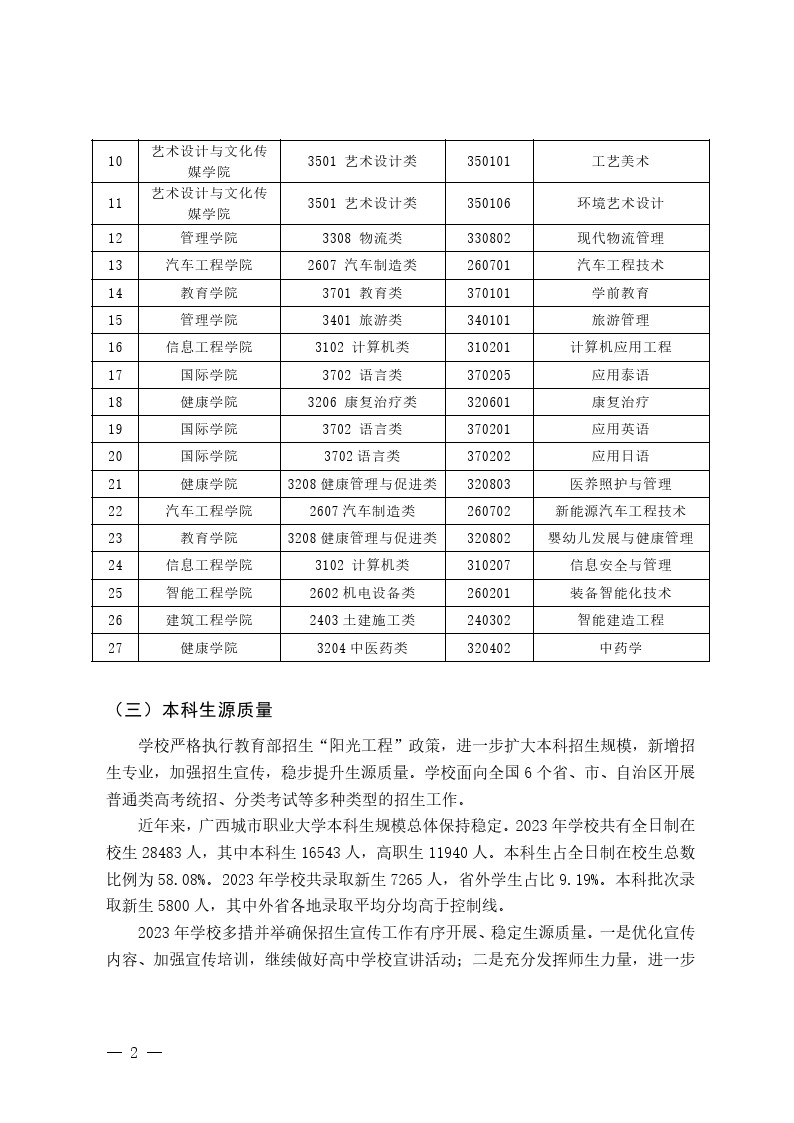 | 10 | 艺术设计与文化传媒学院 | 3501 艺术设计类 | 350101 | 工艺美术 |
|---|---|---|---|---|
| 11 | 艺术设计与文化传媒学院 | 3501 艺术设计类 | 350106 | 环境艺术设计 |
| 12 | 管理学院 | 3308 物流类 | 330802 | 现代物流管理 |
| 13 | 汽车工程学院 | 2607 汽车制造类 | 260701 | 汽车工程技术 |
| 14 | 教育学院 | 3701 教育类 | 370101 | 学前教育 |
| 15 | 管理学院 | 3401 旅游类 | 340101 | 旅游管理 |
| 16 | 信息工程学院 | 3102 计算机类 | 310201 | 计算机应用工程 |
| 17 | 国际学院 | 3702 语言类 | 370205 | 应用泰语 |
| 18 | 健康学院 | 3206 康复治疗类 | 320601 | 康复治疗 |
| 19 | 国际学院 | 3702 语言类 | 370201 | 应用英语 |
| 20 | 国际学院 | 3702 语言类 | 370202 | 应用日语 |
| 21 | 健康学院 | 3208 健康管理与促进类 | 320803 | 医养照护与管理 |
| 22 | 汽车工程学院 | 2607 汽车制造类 | 260702 | 新能源汽车工程技术 |
| 23 | 教育学院 | 3208 健康管理与促进类 | 320802 | 婴幼儿发展与健康管理 |
| 24 | 信息工程学院 | 3102 计算机类 | 310207 | 信息安全与管理 |
| 25 | 智能工程学院 | 2602 机电设备类 | 260201 | 装备智能化技术 |
| 26 | 建筑工程学院 | 2403 土建施工类 | 240302 | 智能建造工程 |
| 27 | 健康学院 | 3204 中医药类 | 320402 | 中药学 |

（三）本科生源质量

学校严格执行教育部招生“阳光工程”政策，进一步扩大本科招生规模，新增招生专业，加强招生宣传，稳步提升生源质量。学校面向全国 6 个省、市、自治区开展普通类高考统招、分类考试等多种类型的招生工作。

近年来，广西城市职业大学本科生规模总体保持稳定。2023 年学校共有全日制在校生 28483 人，其中本科生 16543 人，高职生 11940 人。本科生占全日制在校生总数比例为 58.08%。2023 年学校共录取新生 7265 人，省外学生占比 9.19%。本科批次录取新生 5800 人，其中外省各地录取平均分均高于控制线。

2023 年学校多措并举确保招生宣传工作有序开展、稳定生源质量。一是优化宣传内容、加强宣传培训，继续做好高中学校宣讲活动；二是充分发挥师生力量，进一步

— 2 —